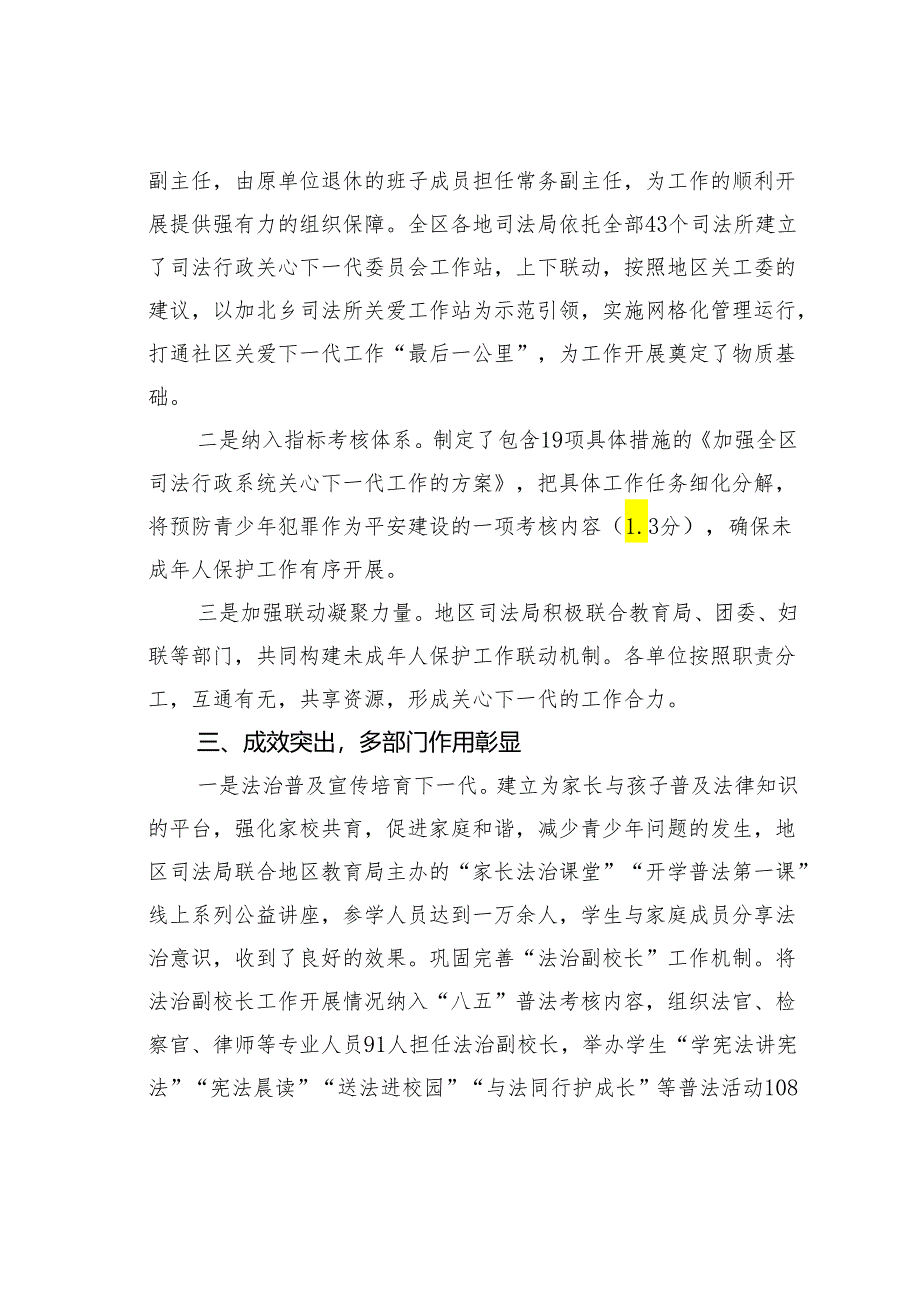 副主任，由原单位退休的班子成员担任常务副主任，为工作的顺利开展提供强有力的组织保障。全区各地司法局依托全部43个司法所建立了司法行政关心下一代委员会工作站，上下联动，按照地区关工委的建议，以加北乡司法所关爱工作站为示范引领，实施网格化管理运行，打通社区关爱下一代工作“最后一公里”，为工作开展奠定了物质基础。

二是纳入指标考核体系。制定了包含19项具体措施的《加强全区司法行政系统关心下一代工作的方案》，把具体工作任务细化分解，将预防青少年犯罪作为平安建设的一项考核内容（1.3分），确保未成年人保护工作有序开展。

三是加强联动凝聚力量。地区司法局积极联合教育局、团委、妇联等部门，共同构建未成年人保护工作联动机制。各单位按照职责分工，互通有无，共享资源，形成关心下一代的工作合力。

三、成效突出，多部门作用彰显

一是法治普及宣传培育下一代。建立为家长与孩子普及法律知识的平台，强化家校共育，促进家庭和谐，减少青少年问题的发生，地区司法局联合地区教育局主办的“家长法治课堂”“开学普法第一课”线上系列公益讲座，参学人员达到一万余人，学生与家庭成员分享法治意识，收到了良好的效果。巩固完善“法治副校长”工作机制。将法治副校长工作开展情况纳入“八五”普法考核内容，组织法官、检察官、律师等专业人员91人担任法治副校长，举办学生“学宪法讲宪法”“宪法晨读”“送法进校园”“与法同行护成长”等普法活动108